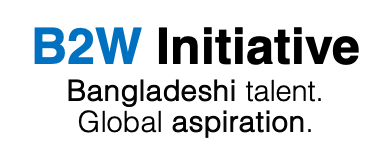 B2W Initiative
Bangladeshi talent.
Global aspiration.